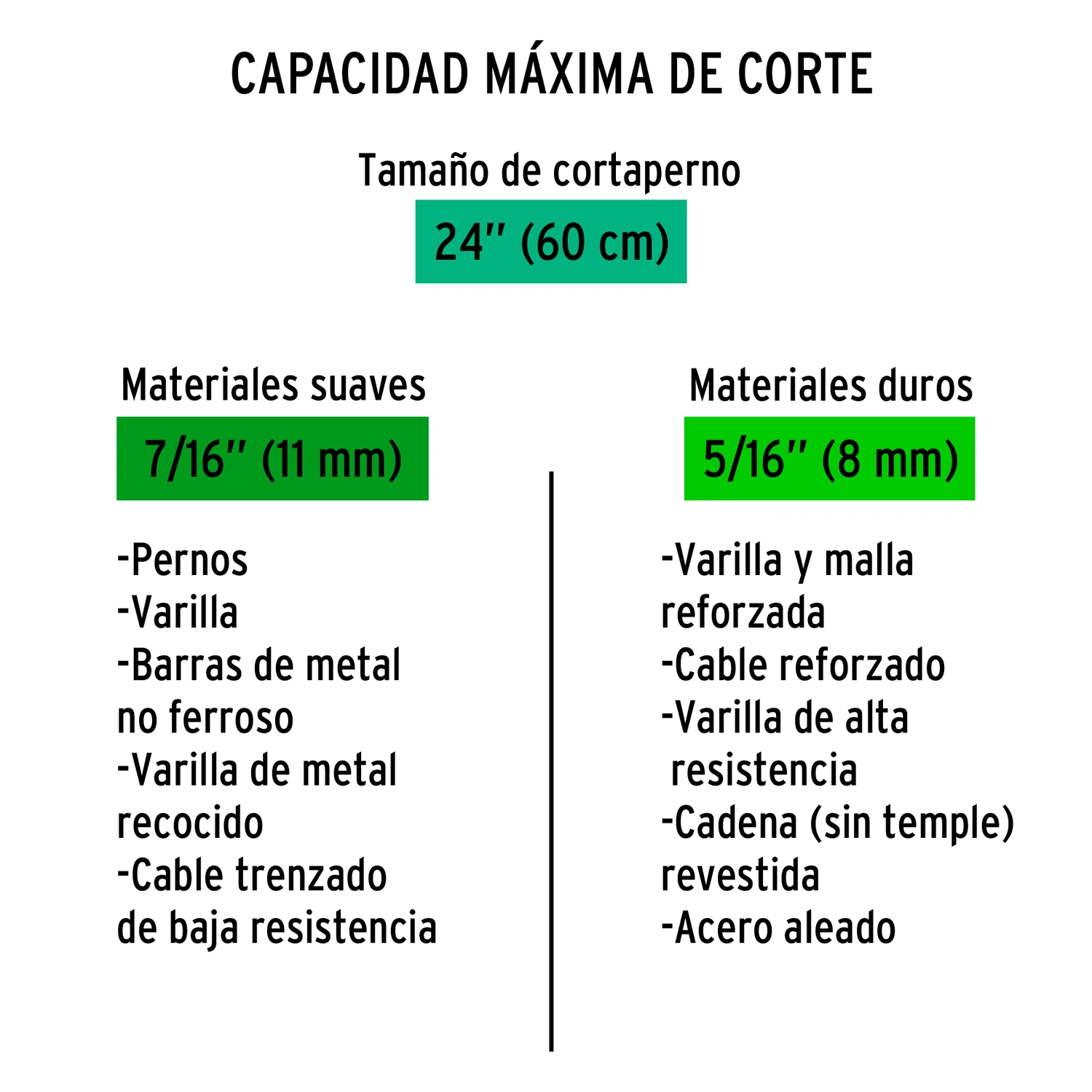 CAPACIDAD MÁXIMA DE CORTE

Tamaño de cortaperno

24" (60 cm)

Materiales suaves

7/16" (11 mm)

-Pernos
-Varilla
-Barras de metal no ferroso
-Varilla de metal recocido
-Cable trenzado de baja resistencia

Materiales duros

5/16" (8 mm)

-Varilla y malla reforzada
-Cable reforzado
-Varilla de alta resistencia
-Cadena (sin temple) revestida
-Acero aleado